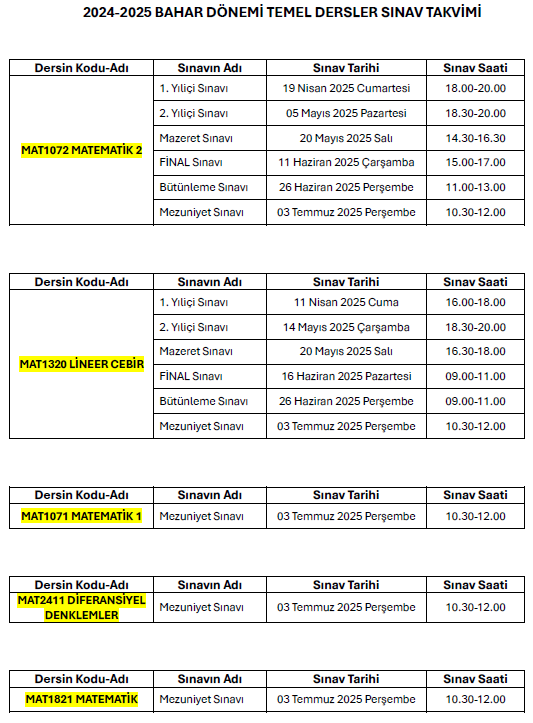 2024-2025 BAHAR DÖNEMİ TEMEL DERSLER SINAV TAKVİMİ

| Dersin Kodu-Adı | Sınavın Adı | Sınav Tarihi | Sınav Saati |
|---|---|---|---|
| MAT1072 MATEMATİK 2 | 1. Yıliçi Sınavı | 19 Nisan 2025 Cumartesi | 18.00-20.00 |
| | 2. Yıliçi Sınavı | 05 Mayıs 2025 Pazartesi | 18.30-20.00 |
| | Mazeret Sınavı | 20 Mayıs 2025 Salı | 14.30-16.30 |
| | FİNAL Sınavı | 11 Haziran 2025 Çarşamba | 15.00-17.00 |
| | Bütünleme Sınavı | 26 Haziran 2025 Perşembe | 11.00-13.00 |
| | Mezuniyet Sınavı | 03 Temmuz 2025 Perşembe | 10.30-12.00 |

| Dersin Kodu-Adı | Sınavın Adı | Sınav Tarihi | Sınav Saati |
|---|---|---|---|
| MAT1320 LİNEER CEBİR | 1. Yıliçi Sınavı | 11 Nisan 2025 Cuma | 16.00-18.00 |
| | 2. Yıliçi Sınavı | 14 Mayıs 2025 Çarşamba | 18.30-20.00 |
| | Mazeret Sınavı | 20 Mayıs 2025 Salı | 16.30-18.00 |
| | FİNAL Sınavı | 16 Haziran 2025 Pazartesi | 09.00-11.00 |
| | Bütünleme Sınavı | 26 Haziran 2025 Perşembe | 09.00-11.00 |
| | Mezuniyet Sınavı | 03 Temmuz 2025 Perşembe | 10.30-12.00 |

| Dersin Kodu-Adı | Sınavın Adı | Sınav Tarihi | Sınav Saati |
|---|---|---|---|
| MAT1071 MATEMATİK 1 | Mezuniyet Sınavı | 03 Temmuz 2025 Perşembe | 10.30-12.00 |

| Dersin Kodu-Adı | Sınavın Adı | Sınav Tarihi | Sınav Saati |
|---|---|---|---|
| MAT2411 DİFERANSİYEL DENKLEMLER | Mezuniyet Sınavı | 03 Temmuz 2025 Perşembe | 10.30-12.00 |

| Dersin Kodu-Adı | Sınavın Adı | Sınav Tarihi | Sınav Saati |
|---|---|---|---|
| MAT1821 MATEMATİK | Mezuniyet Sınavı | 03 Temmuz 2025 Perşembe | 10.30-12.00 |